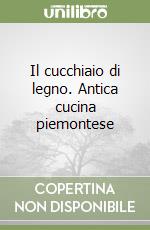 unilibro

Il cucchiaio di legno. Antica cucina piemontese

COPERTINA NON DISPONIBILE